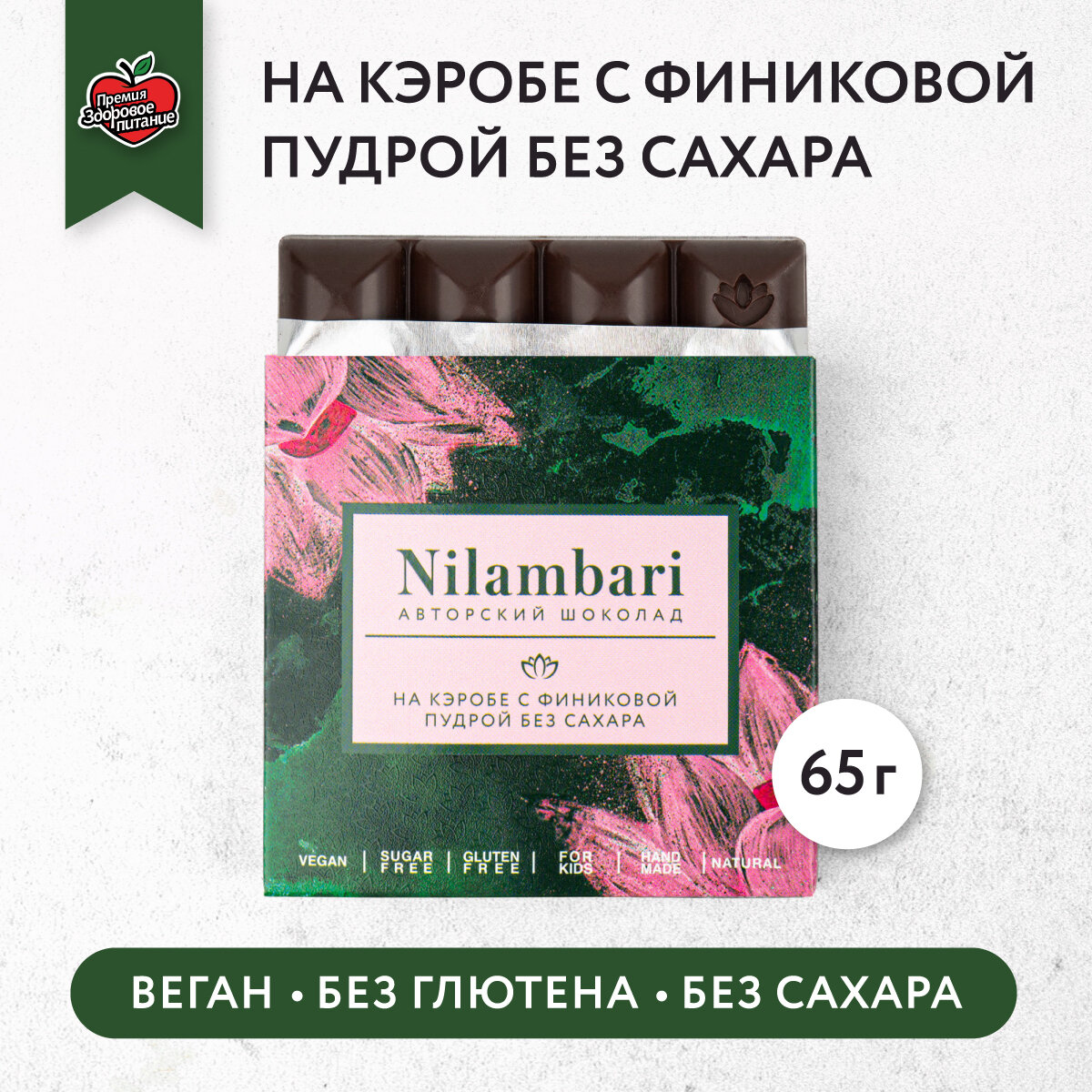 Премия Здоровое питание

НА КЭРОБЕ С ФИНИКОВОЙ ПУДРОЙ БЕЗ САХАРА

Nilambari
АВТОРСКИЙ ШОКОЛАД

НА КЭРОБЕ С ФИНИКОВОЙ ПУДРОЙ БЕЗ САХАРА

65 г

VEGAN | SUGAR FREE | GLUTEN FREE | FOR KIDS | HAND MADE | NATURAL

ВЕГАН • БЕЗ ГЛЮТЕНА • БЕЗ САХАРА